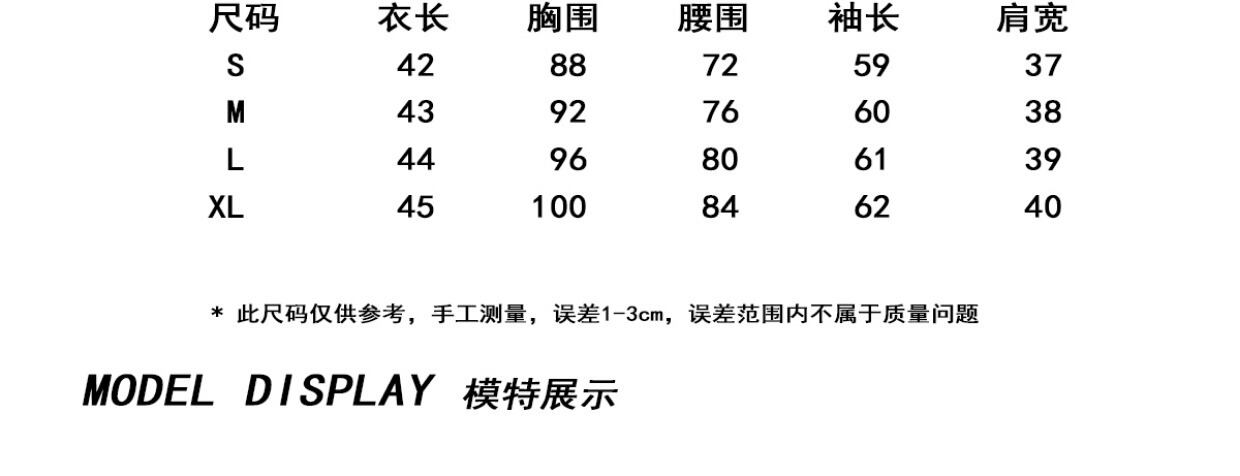 | 尺码 | 衣长 | 胸围 | 腰围 | 袖长 | 肩宽 |
|---|---|---|---|---|---|
| S | 42 | 88 | 72 | 59 | 37 |
| M | 43 | 92 | 76 | 60 | 38 |
| L | 44 | 96 | 80 | 61 | 39 |
| XL | 45 | 100 | 84 | 62 | 40 |

* 此尺码仅供参考，手工测量，误差1-3cm，误差范围内不属于质量问题

MODEL DISPLAY 模特展示